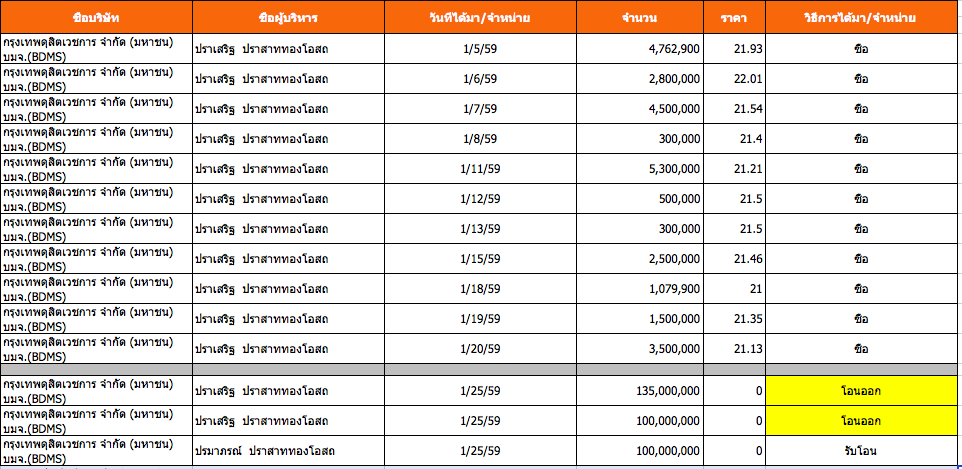 | ชื่อบริษัท | ชื่อผู้บริหาร | วันที่ได้มา/จำหน่าย | จำนวน | ราคา | วิธีการได้มา/จำหน่าย |
|---|---|---|---|---|---|
| กรุงเทพดุสิตเวชการ จำกัด (มหาชน) บมจ.(BDMS) | ปราเสริฐ ปราสาททองโอสถ | 1/5/59 | 4,762,900 | 21.93 | ซื้อ |
| กรุงเทพดุสิตเวชการ จำกัด (มหาชน) บมจ.(BDMS) | ปราเสริฐ ปราสาททองโอสถ | 1/6/59 | 2,800,000 | 22.01 | ซื้อ |
| กรุงเทพดุสิตเวชการ จำกัด (มหาชน) บมจ.(BDMS) | ปราเสริฐ ปราสาททองโอสถ | 1/7/59 | 4,500,000 | 21.54 | ซื้อ |
| กรุงเทพดุสิตเวชการ จำกัด (มหาชน) บมจ.(BDMS) | ปราเสริฐ ปราสาททองโอสถ | 1/8/59 | 300,000 | 21.4 | ซื้อ |
| กรุงเทพดุสิตเวชการ จำกัด (มหาชน) บมจ.(BDMS) | ปราเสริฐ ปราสาททองโอสถ | 1/11/59 | 5,300,000 | 21.21 | ซื้อ |
| กรุงเทพดุสิตเวชการ จำกัด (มหาชน) บมจ.(BDMS) | ปราเสริฐ ปราสาททองโอสถ | 1/12/59 | 500,000 | 21.5 | ซื้อ |
| กรุงเทพดุสิตเวชการ จำกัด (มหาชน) บมจ.(BDMS) | ปราเสริฐ ปราสาททองโอสถ | 1/13/59 | 300,000 | 21.5 | ซื้อ |
| กรุงเทพดุสิตเวชการ จำกัด (มหาชน) บมจ.(BDMS) | ปราเสริฐ ปราสาททองโอสถ | 1/15/59 | 2,500,000 | 21.46 | ซื้อ |
| กรุงเทพดุสิตเวชการ จำกัด (มหาชน) บมจ.(BDMS) | ปราเสริฐ ปราสาททองโอสถ | 1/18/59 | 1,079,900 | 21 | ซื้อ |
| กรุงเทพดุสิตเวชการ จำกัด (มหาชน) บมจ.(BDMS) | ปราเสริฐ ปราสาททองโอสถ | 1/19/59 | 1,500,000 | 21.35 | ซื้อ |
| กรุงเทพดุสิตเวชการ จำกัด (มหาชน) บมจ.(BDMS) | ปราเสริฐ ปราสาททองโอสถ | 1/20/59 | 3,500,000 | 21.13 | ซื้อ |
| | | | | | |
| กรุงเทพดุสิตเวชการ จำกัด (มหาชน) บมจ.(BDMS) | ปราเสริฐ ปราสาททองโอสถ | 1/25/59 | 135,000,000 | 0 | โอนออก |
| กรุงเทพดุสิตเวชการ จำกัด (มหาชน) บมจ.(BDMS) | ปราเสริฐ ปราสาททองโอสถ | 1/25/59 | 100,000,000 | 0 | โอนออก |
| กรุงเทพดุสิตเวชการ จำกัด (มหาชน) บมจ.(BDMS) | ปรมาภรณ์ ปราสาททองโอสถ | 1/25/59 | 100,000,000 | 0 | รับโอน |